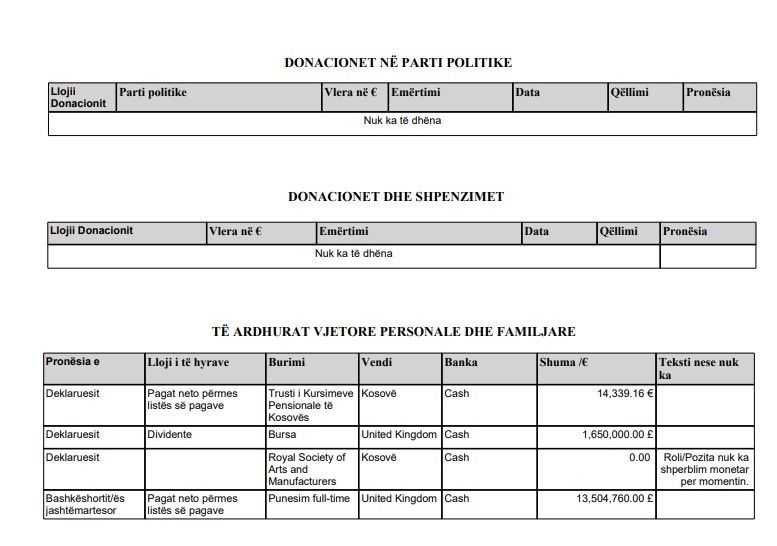 DONACIONET NË PARTI POLITIKE

| Llojii Donacionit | Parti politike | Vlera në € | Emërtimi | Data | Qëllimi | Pronësia |
|---|---|---|---|---|---|---|
| Nuk ka të dhëna | | | | | | |

DONACIONET DHE SHPENZIMET

| Llojii Donacionit | Vlera në € | Emërtimi | Data | Qëllimi | Pronësia |
|---|---|---|---|---|---|
| Nuk ka të dhëna | | | | | |

TË ARDHURAT VJETORE PERSONALE DHE FAMILJARE

| Pronësia e | Lloji i të hyrave | Burimi | Vendi | Banka | Shuma /€ | Teksti nese nuk ka |
|---|---|---|---|---|---|---|
| Deklaruesit | Pagat neto përmes listës së pagave | Trusti i Kursimeve Pensionale të Kosovës | Kosovë | Cash | 14,339.16 € | |
| Deklaruesit | Dividente | Bursa | United Kingdom | Cash | 1,650,000.00 £ | |
| Deklaruesit | | Royal Society of Arts and Manufacturers | Kosovë | Cash | 0.00 | Roli/Pozita nuk ka shperblim monetar per momentin. |
| Bashkëshortit/ës jashtëmartesor | Pagat neto përmes listës së pagave | Punesim full-time | United Kingdom | Cash | 13,504,760.00 £ | |